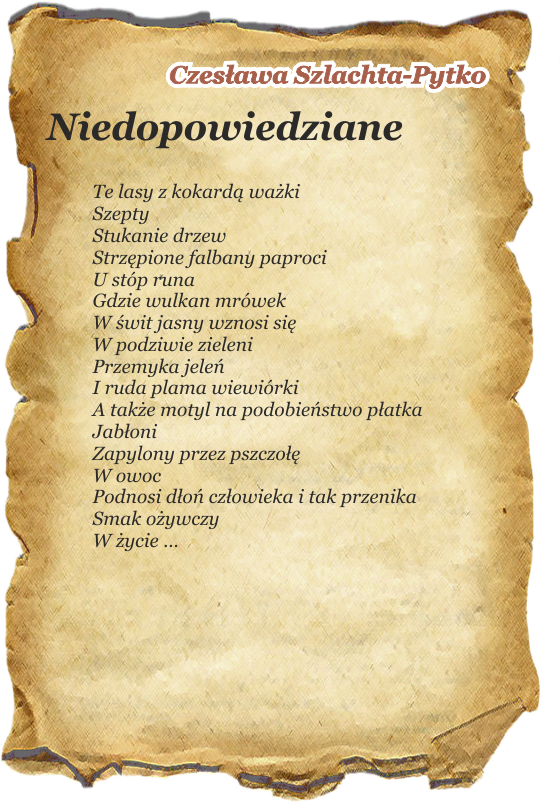 Czesława Szlachta-Pytko

Niedopowiedziane

Te lasy z kokardą ważki
Szepty
Stukanie drzew
Strzępione falbany paproci
U stóp runa
Gdzie wulkan mrówek
W świt jasny wznosi się
W podziwie zieleni
Przemyka jeleń
I ruda plama wiewiórki
A także motyl na podobieństwo płatka
Jabłoni
Zapylony przez pszczołę
W owoc
Podnosi dłoń człowieka i tak przenika
Smak ożywczy
W życie ...